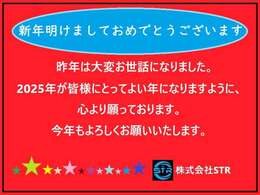 新年明けましておめでとうございます

昨年は大変お世話になりました。
2025年が皆様にとってよい年になりますように、
心より願っております。
今年もよろしくお願いいたします。

STR 株式会社STR